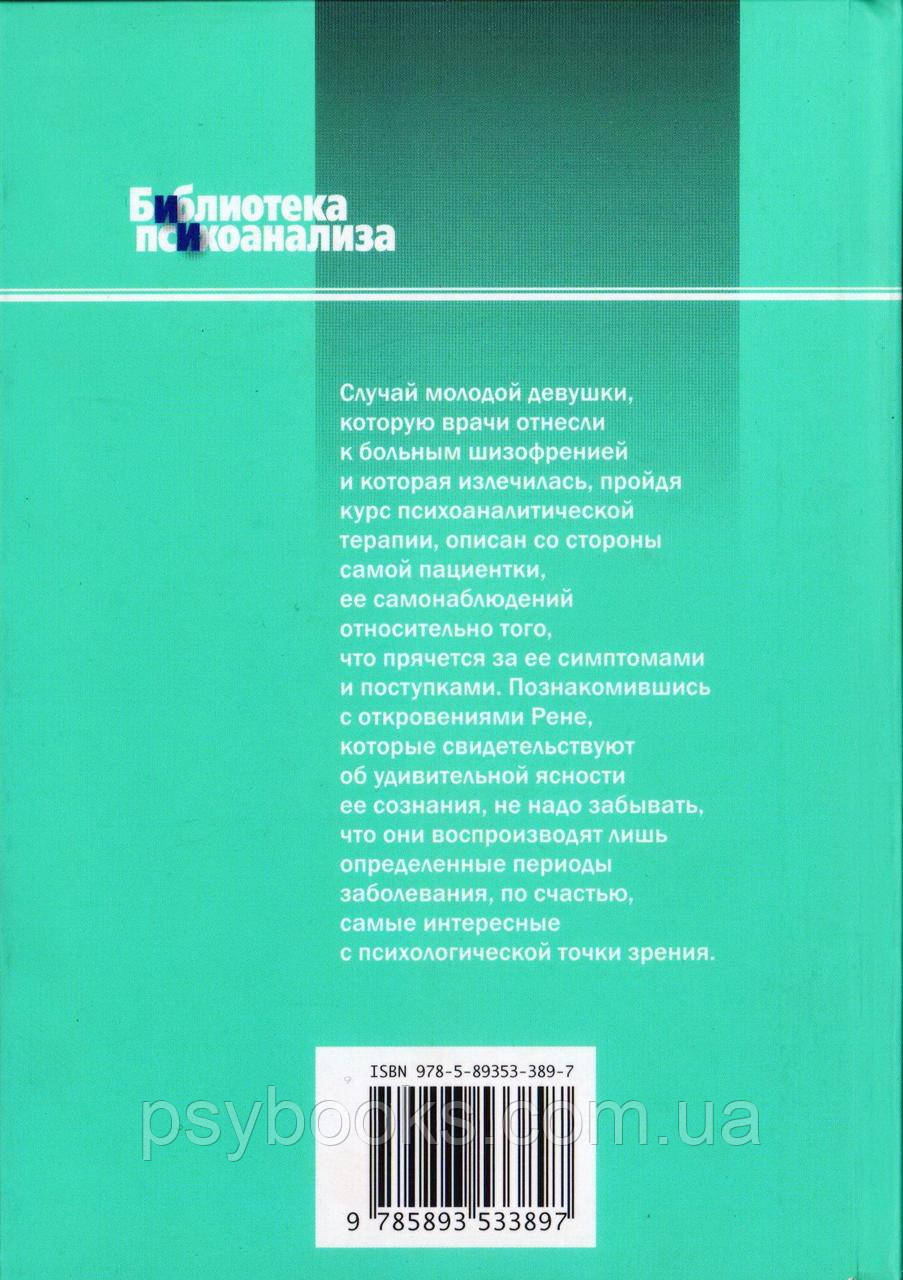 Библиотека психоанализа

Случай молодой девушки, которую врачи отнесли к больным шизофренией и которая излечилась, пройдя курс психоаналитической терапии, описан со стороны самой пациентки, ее самонаблюдений относительно того, что прячется за ее симптомами и поступками. Познакомившись с откровениями Рене, которые свидетельствуют об удивительной ясности ее сознания, не надо забывать, что они воспроизводят лишь определенные периоды заболевания, по счастью, самые интересные с психологической точки зрения.

ISBN 978-5-89353-389-7

psybooks.com.ua

9 785893 533897